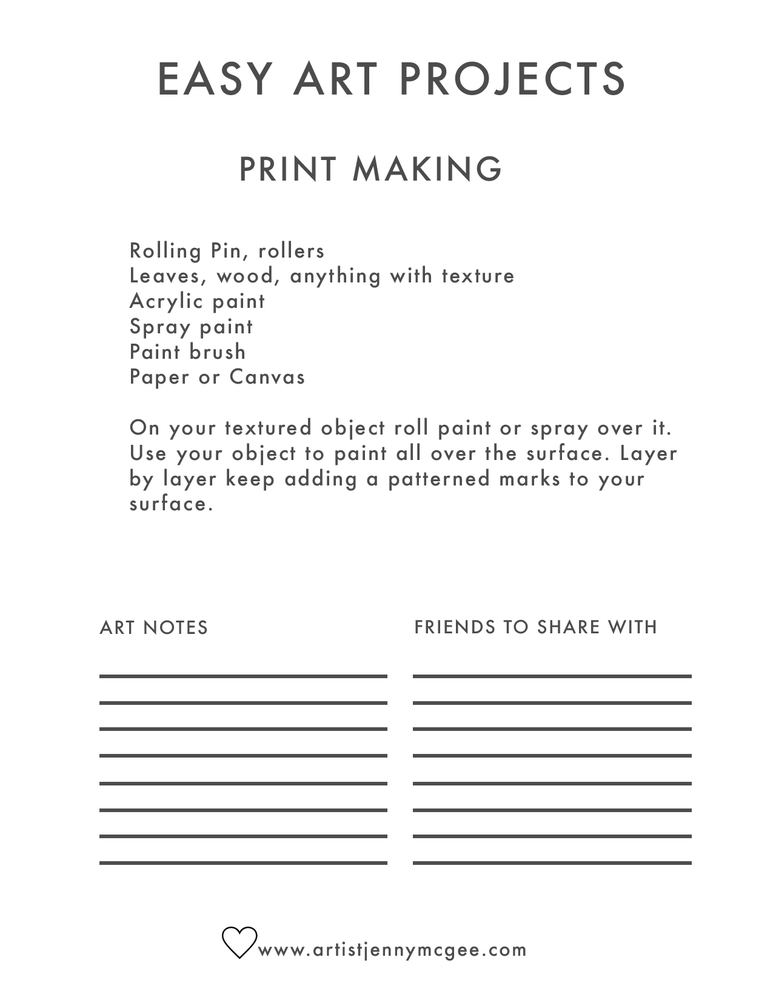 EASY ART PROJECTS

PRINT MAKING

Rolling Pin, rollers
Leaves, wood, anything with texture
Acrylic paint
Spray paint
Paint brush
Paper or Canvas

On your textured object roll paint or spray over it. Use your object to paint all over the surface. Layer by layer keep adding a patterned marks to your surface.

ART NOTES

FRIENDS TO SHARE WITH

www.artistjennymcgee.com